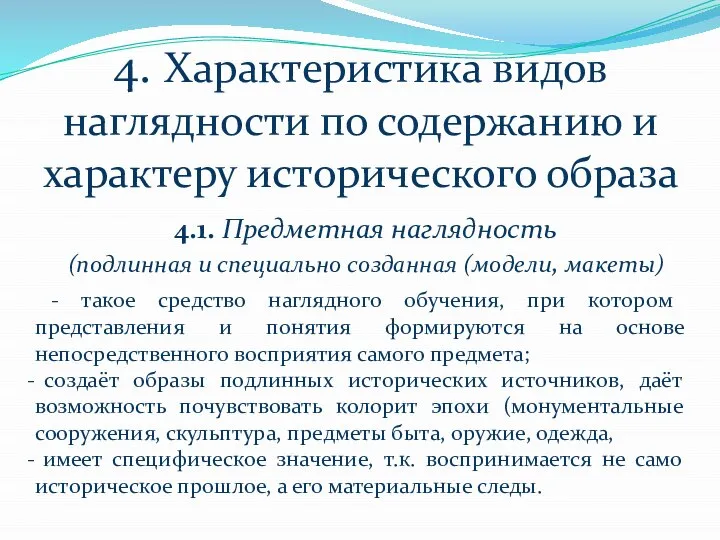 4. Характеристика видов наглядности по содержанию и характеру исторического образа

4.1. Предметная наглядность
(подлинная и специально созданная (модели, макеты)

- такое средство наглядного обучения, при котором представления и понятия формируются на основе непосредственного восприятия самого предмета;
- создаёт образы подлинных исторических источников, даёт возможность почувствовать колорит эпохи (монументальные сооружения, скульптура, предметы быта, оружие, одежда,
- имеет специфическое значение, т.к. воспринимается не само историческое прошлое, а его материальные следы.